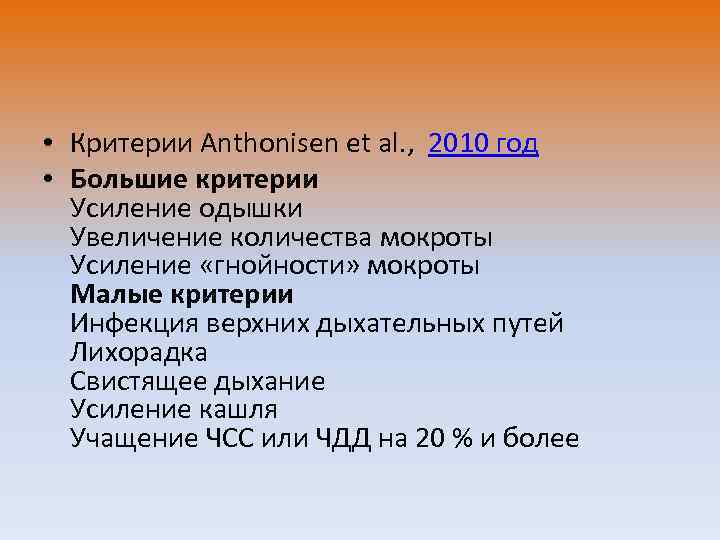 • Критерии Anthonisen et al., 2010 год
• Большие критерии
Усиление одышки
Увеличение количества мокроты
Усиление «гнойности» мокроты
Малые критерии
Инфекция верхних дыхательных путей
Лихорадка
Свистящее дыхание
Усиление кашля
Учащение ЧСС или ЧДД на 20 % и более